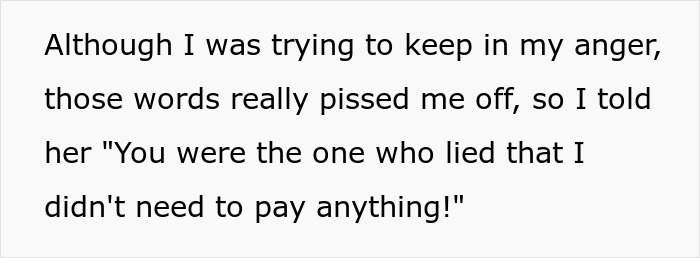 Although I was trying to keep in my anger, those words really pissed me off, so I told her "You were the one who lied that I didn't need to pay anything!"